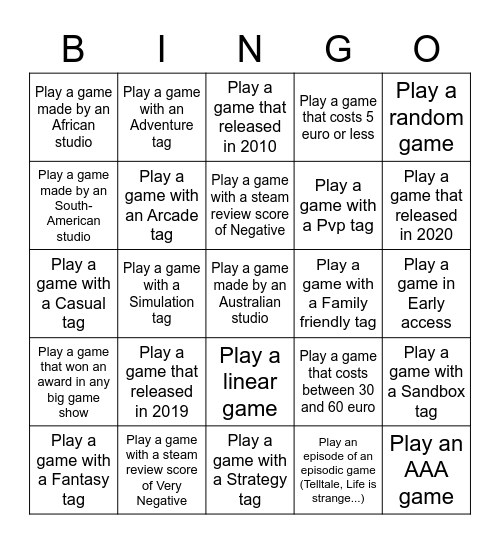 | B | I | N | G | O |
|---|---|---|---|---|
| Play a game made by an African studio | Play a game with an Adventure tag | Play a game that released in 2010 | Play a game that costs 5 euro or less | Play a random game |
| Play a game made by an South-American studio | Play a game with an Arcade tag | Play a game with a steam review score of Negative | Play a game with a Pvp tag | Play a game that released in 2020 |
| Play a game with a Casual tag | Play a game with a Simulation tag | Play a game made by an Australian studio | Play a game with a Family friendly tag | Play a game in Early access |
| Play a game that won an award in any big game show | Play a game that released in 2019 | Play a linear game | Play a game that costs between 30 and 60 euro | Play a game with a Sandbox tag |
| Play a game with a Fantasy tag | Play a game with a steam review score of Very Negative | Play a game with a Strategy tag | Play an episode of an episodic game (Telltale, Life is strange...) | Play an AAA game |